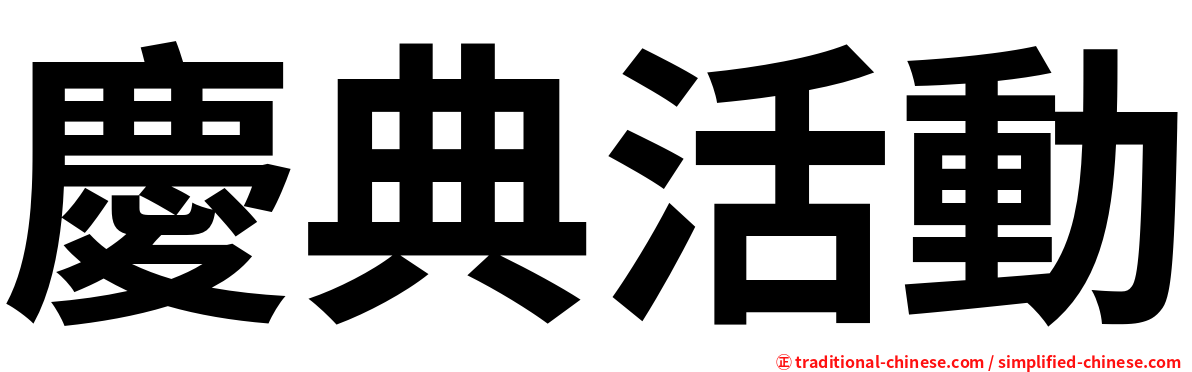 慶典活動

㊣ traditional-chinese.com / simplified-chinese.com